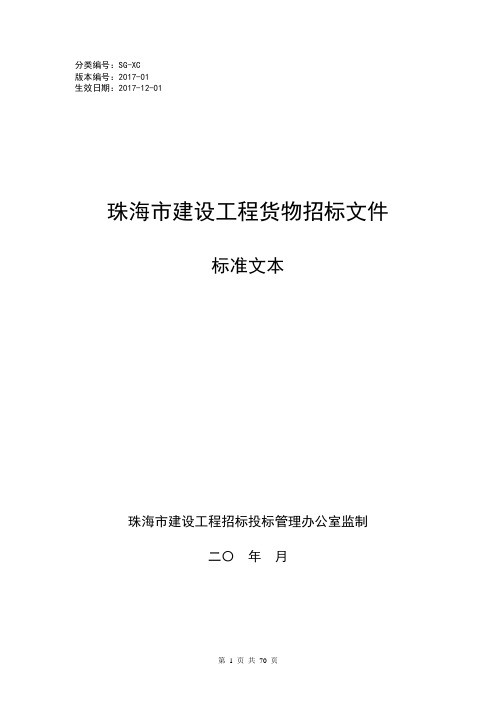 分类编号：SG-XC
版本编号：2017-01
生效日期：2017-12-01

珠海市建设工程货物招标文件

标准文本

珠海市建设工程招标投标管理办公室监制

二〇　年　月

第 1 页 共 70 页